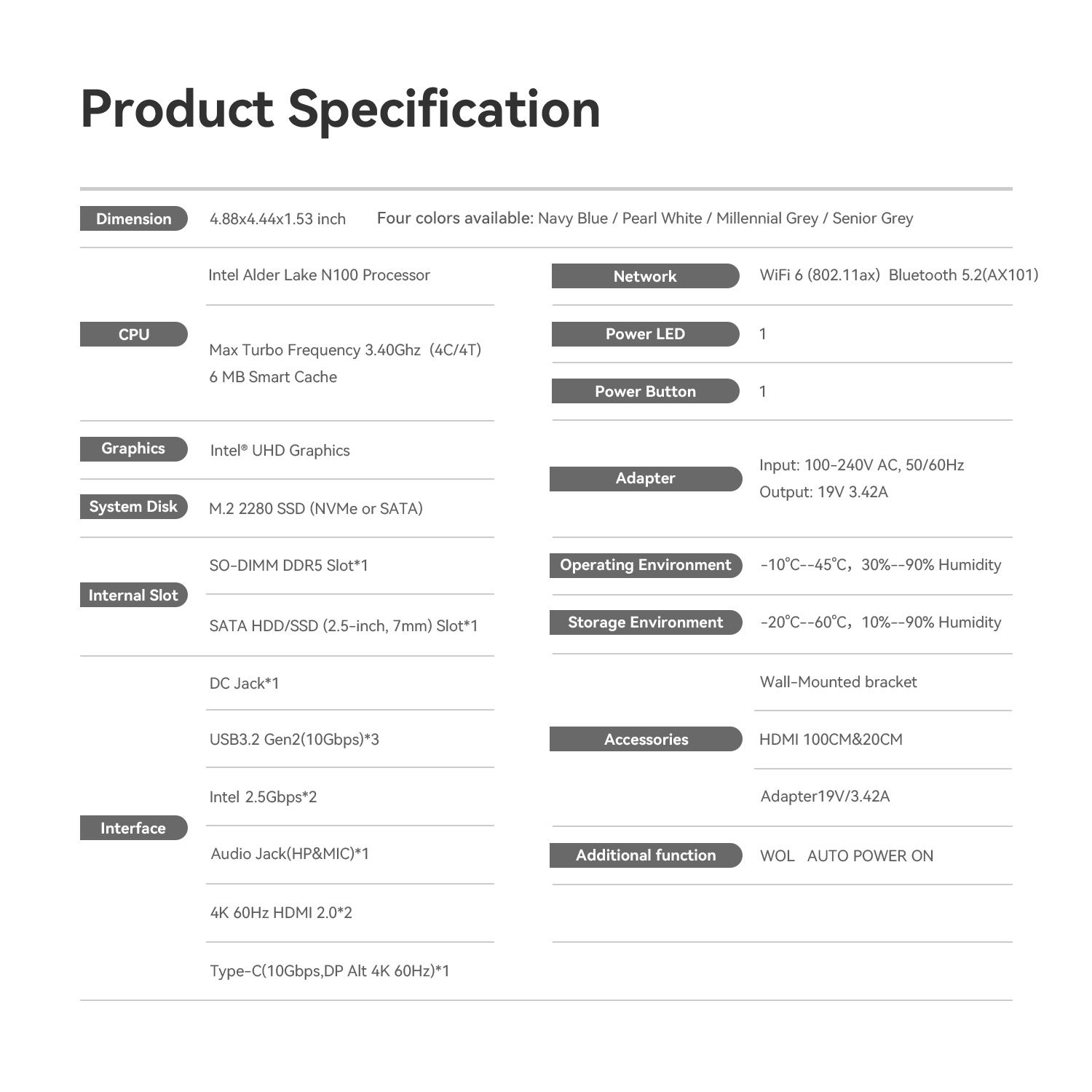 Product Specification

Dimension
4.88x4.44x1.53 inch
Four colors available: Navy Blue / Pearl White / Millennial Grey / Senior Grey

CPU
Intel Alder Lake N100 Processor
Max Turbo Frequency 3.40Ghz (4C/4T)
6 MB Smart Cache

Graphics
Intel® UHD Graphics

System Disk
M.2 2280 SSD (NVMe or SATA)

Internal Slot
SO-DIMM DDR5 Slot*1
SATA HDD/SSD (2.5-inch, 7mm) Slot*1

Interface
DC Jack*1
USB3.2 Gen2(10Gbps)*3
Intel 2.5Gbps*2
Audio Jack(HP&MIC)*1
4K 60Hz HDMI 2.0*2
Type-C(10Gbps,DP Alt 4K 60Hz)*1

Network
WiFi 6 (802.11ax) Bluetooth 5.2(AX101)

Power LED
1

Power Button
1

Adapter
Input: 100-240V AC, 50/60Hz
Output: 19V 3.42A

Operating Environment
-10°C--45°C, 30%--90% Humidity

Storage Environment
-20°C--60°C, 10%--90% Humidity

Accessories
Wall-Mounted bracket
HDMI 100CM&20CM
Adapter19V/3.42A

Additional function
WOL AUTO POWER ON